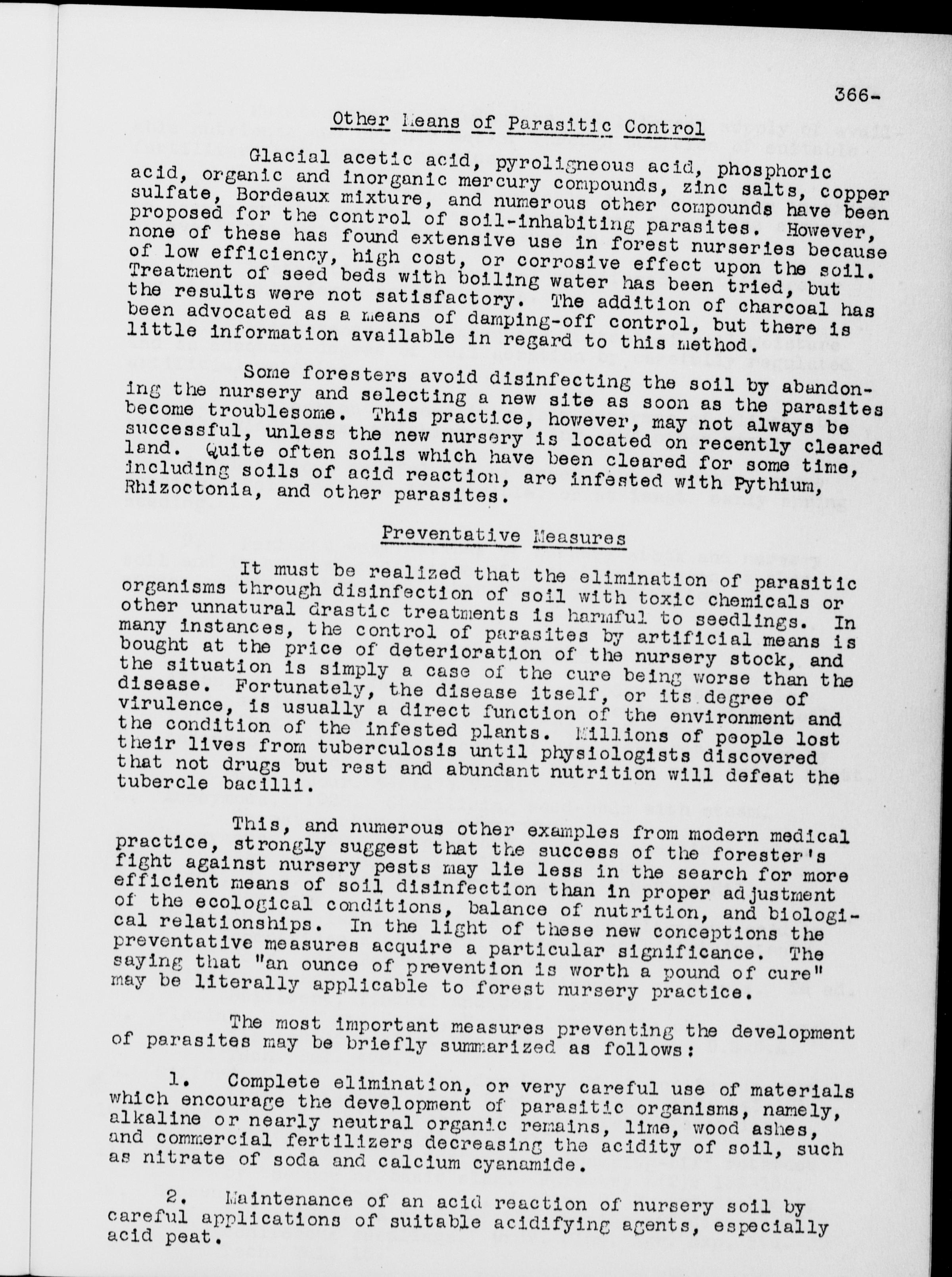 366-

Other Means of Parasitic Control

Glacial acetic acid, pyroligneous acid, phosphoric acid, organic and inorganic mercury compounds, zinc salts, copper sulfate, Bordeaux mixture, and numerous other compounds have been proposed for the control of soil-inhabiting parasites. However, none of these has found extensive use in forest nurseries because of low efficiency, high cost, or corrosive effect upon the soil. Treatment of seed beds with boiling water has been tried, but the results were not satisfactory. The addition of charcoal has been advocated as a means of damping-off control, but there is little information available in regard to this method.

Some foresters avoid disinfecting the soil by abandoning the nursery and selecting a new site as soon as the parasites become troublesome. This practice, however, may not always be successful, unless the new nursery is located on recently cleared land. Quite often soils which have been cleared for some time, including soils of acid reaction, are infested with Pythium, Rhizoctonia, and other parasites.

Preventative Measures

It must be realized that the elimination of parasitic organisms through disinfection of soil with toxic chemicals or other unnatural drastic treatments is harmful to seedlings. In many instances, the control of parasites by artificial means is bought at the price of deterioration of the nursery stock, and the situation is simply a case of the cure being worse than the disease. Fortunately, the disease itself, or its degree of virulence, is usually a direct function of the environment and the condition of the infested plants. Millions of people lost their lives from tuberculosis until physiologists discovered that not drugs but rest and abundant nutrition will defeat the tubercle bacilli.

This, and numerous other examples from modern medical practice, strongly suggest that the success of the forester's fight against nursery pests may lie less in the search for more efficient means of soil disinfection than in proper adjustment of the ecological conditions, balance of nutrition, and biological relationships. In the light of these new conceptions the preventative measures acquire a particular significance. The saying that "an ounce of prevention is worth a pound of cure" may be literally applicable to forest nursery practice.

The most important measures preventing the development of parasites may be briefly summarized as follows:

1. Complete elimination, or very careful use of materials which encourage the development of parasitic organisms, namely, alkaline or nearly neutral organic remains, lime, wood ashes, and commercial fertilizers decreasing the acidity of soil, such as nitrate of soda and calcium cyanamide.

2. Maintenance of an acid reaction of nursery soil by careful applications of suitable acidifying agents, especially acid peat.